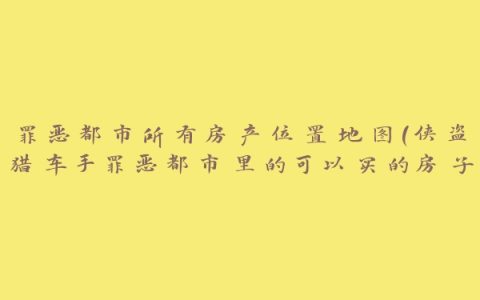 罪恶都市所有房产位置地图(侠盗猎车手罪恶都市里的可以买的房子